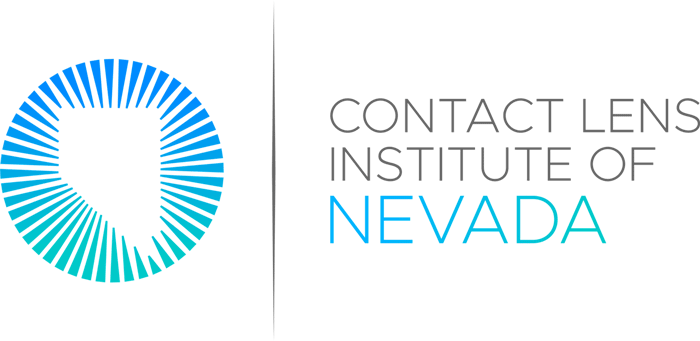 CONTACT LENS
INSTITUTE OF
NEVADA